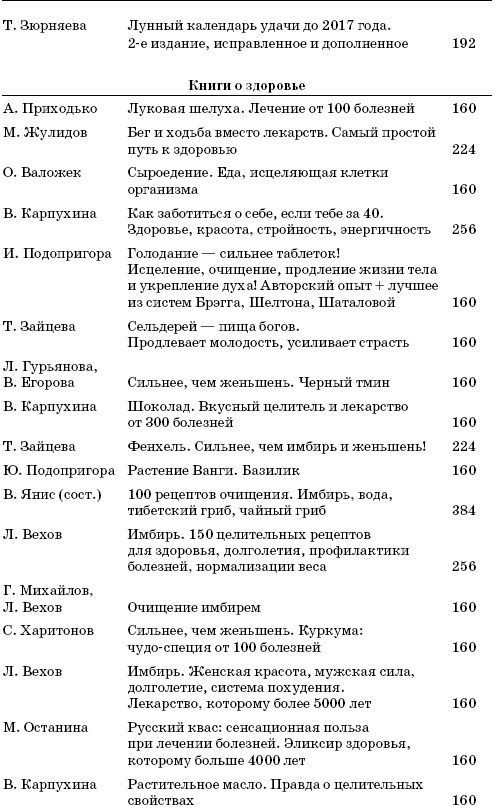 | | | |
|---|---|---|
| Т. Зюрняева | Лунный календарь удачи до 2017 года. 2-е издание, исправленное и дополненное | 192 |

Книги о здоровье

| | | |
|---|---|---|
| А. Приходько | Луковая шелуха. Лечение от 100 болезней | 160 |
| М. Жулидов | Бег и ходьба вместо лекарств. Самый простой путь к здоровью | 224 |
| О. Валожек | Сыроедение. Еда, исцеляющая клетки организма | 160 |
| В. Карпухина | Как заботиться о себе, если тебе за 40. Здоровье, красота, стройность, энергичность | 256 |
| И. Подопригора | Голодание — сильнее таблеток! Исцеление, очищение, продление жизни тела и укрепление духа! Авторский опыт + лучшее из систем Брэгга, Шелтона, Шаталовой | 160 |
| Т. Зайцева | Сельдерей — пища богов. Продлевает молодость, усиливает страсть | 160 |
| Л. Гурьянова, В. Егорова | Сильнее, чем женьшень. Черный тмин | 160 |
| В. Карпухина | Шоколад. Вкусный целитель и лекарство от 300 болезней | 160 |
| Т. Зайцева | Фенхель. Сильнее, чем имбирь и женьшень! | 224 |
| Ю. Подопригора | Растение Ванги. Базилик | 160 |
| В. Янис (сост.) | 100 рецептов очищения. Имбирь, вода, тибетский гриб, чайный гриб | 384 |
| Л. Вехов | Имбирь. 150 целительных рецептов для здоровья, долголетия, профилактики болезней, нормализации веса | 256 |
| Г. Михайлов, Л. Вехов | Очищение имбирем | 160 |
| С. Харитонов | Сильнее, чем женьшень. Куркума: чудо-специя от 100 болезней | 160 |
| Л. Вехов | Имбирь. Женская красота, мужская сила, долголетие, система похудения. Лекарство, которому более 5000 лет | 160 |
| М. Останина | Русский квас: сенсационная польза при лечении болезней. Эликсир здоровья, которому больше 4000 лет | 160 |
| В. Карпухина | Растительное масло. Правда о целительных свойствах | 160 |